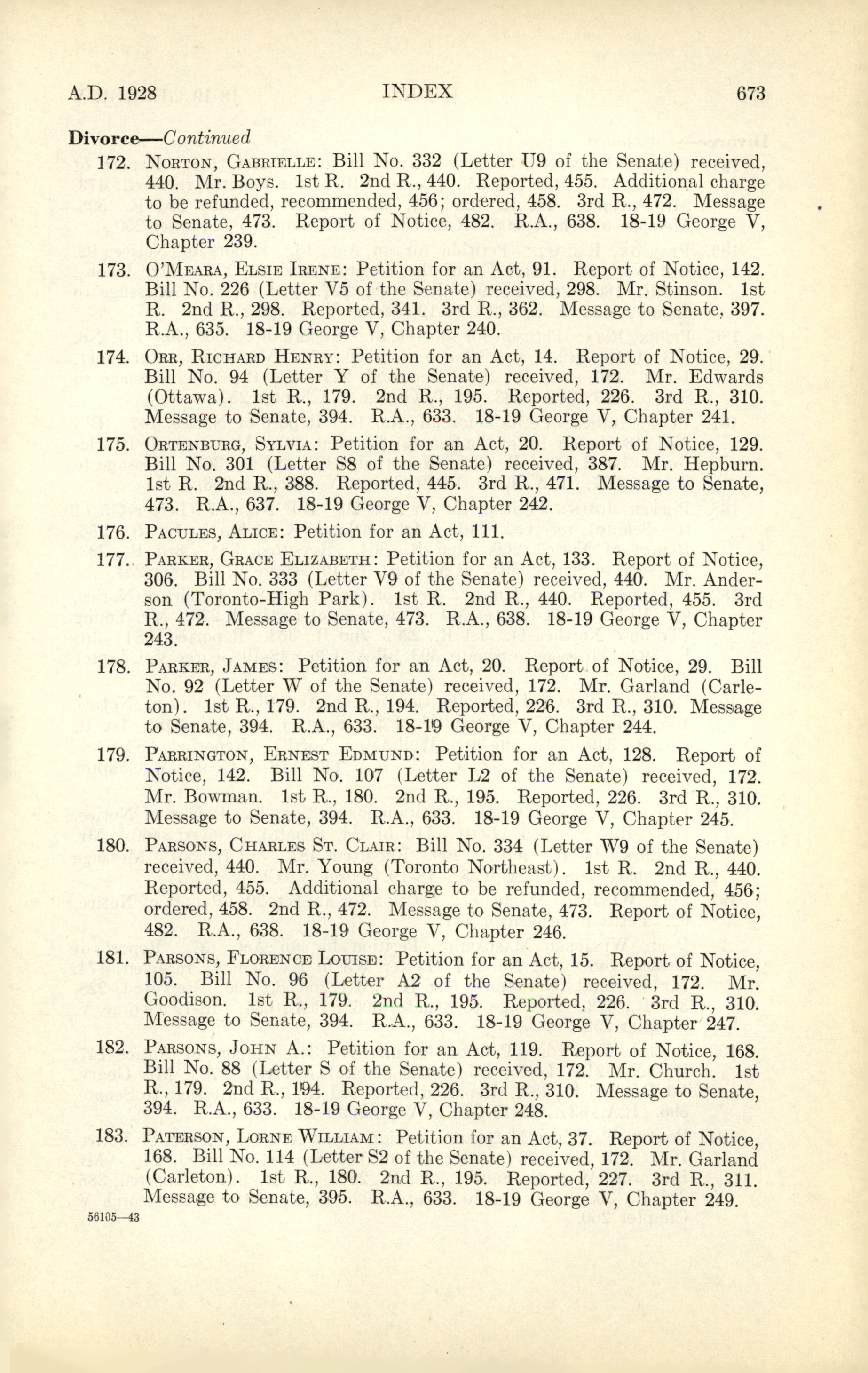 A.D. 1928 INDEX 673

Divorce—Continued

172. Norton, Gabrielle: Bill No. 332 (Letter U9 of the Senate) received, 440. Mr. Boys. 1st R. 2nd R., 440. Reported, 455. Additional charge to be refunded, recommended, 456; ordered, 458. 3rd R., 472. Message to Senate, 473. Report of Notice, 482. R.A., 638. 18-19 George V, Chapter 239.

173. O'Meara, Elsie Irene: Petition for an Act, 91. Report of Notice, 142. Bill No. 226 (Letter V5 of the Senate) received, 298. Mr. Stinson. 1st R. 2nd R., 298. Reported, 341. 3rd R., 362. Message to Senate, 397. R.A., 635. 18-19 George V, Chapter 240.

174. Orr, Richard Henry: Petition for an Act, 14. Report of Notice, 29. Bill No. 94 (Letter Y of the Senate) received, 172. Mr. Edwards (Ottawa). 1st R., 179. 2nd R., 195. Reported, 226. 3rd R., 310. Message to Senate, 394. R.A., 633. 18-19 George V, Chapter 241.

175. Ortenburg, Sylvia: Petition for an Act, 20. Report of Notice, 129. Bill No. 301 (Letter S8 of the Senate) received, 387. Mr. Hepburn. 1st R. 2nd R., 388. Reported, 445. 3rd R., 471. Message to Senate, 473. R.A., 637. 18-19 George V, Chapter 242.

176. Pacules, Alice: Petition for an Act, 111.

177. Parker, Grace Elizabeth: Petition for an Act, 133. Report of Notice, 306. Bill No. 333 (Letter V9 of the Senate) received, 440. Mr. Anderson (Toronto-High Park). 1st R. 2nd R., 440. Reported, 455. 3rd R., 472. Message to Senate, 473. R.A., 638. 18-19 George V, Chapter 243.

178. Parker, James: Petition for an Act, 20. Report of Notice, 29. Bill No. 92 (Letter W of the Senate) received, 172. Mr. Garland (Carleton). 1st R., 179. 2nd R., 194. Reported, 226. 3rd R., 310. Message to Senate, 394. R.A., 633. 18-19 George V, Chapter 244.

179. Parrington, Ernest Edmund: Petition for an Act, 128. Report of Notice, 142. Bill No. 107 (Letter L2 of the Senate) received, 172. Mr. Bowman. 1st R., 180. 2nd R., 195. Reported, 226. 3rd R., 310. Message to Senate, 394. R.A., 633. 18-19 George V, Chapter 245.

180. Parsons, Charles St. Clair: Bill No. 334 (Letter W9 of the Senate) received, 440. Mr. Young (Toronto Northeast). 1st R. 2nd R., 440. Reported, 455. Additional charge to be refunded, recommended, 456; ordered, 458. 2nd R., 472. Message to Senate, 473. Report of Notice, 482. R.A., 638. 18-19 George V, Chapter 246.

181. Parsons, Florence Louise: Petition for an Act, 15. Report of Notice, 105. Bill No. 96 (Letter A2 of the Senate) received, 172. Mr. Goodison. 1st R., 179. 2nd R., 195. Reported, 226. 3rd R., 310. Message to Senate, 394. R.A., 633. 18-19 George V, Chapter 247.

182. Parsons, John A.: Petition for an Act, 119. Report of Notice, 168. Bill No. 88 (Letter S of the Senate) received, 172. Mr. Church. 1st R., 179. 2nd R., 194. Reported, 226. 3rd R., 310. Message to Senate, 394. R.A., 633. 18-19 George V, Chapter 248.

183. Paterson, Lorne William: Petition for an Act, 37. Report of Notice, 168. Bill No. 114 (Letter S2 of the Senate) received, 172. Mr. Garland (Carleton). 1st R., 180. 2nd R., 195. Reported, 227. 3rd R., 311. Message to Senate, 395. R.A., 633. 18-19 George V, Chapter 249.

56105—43